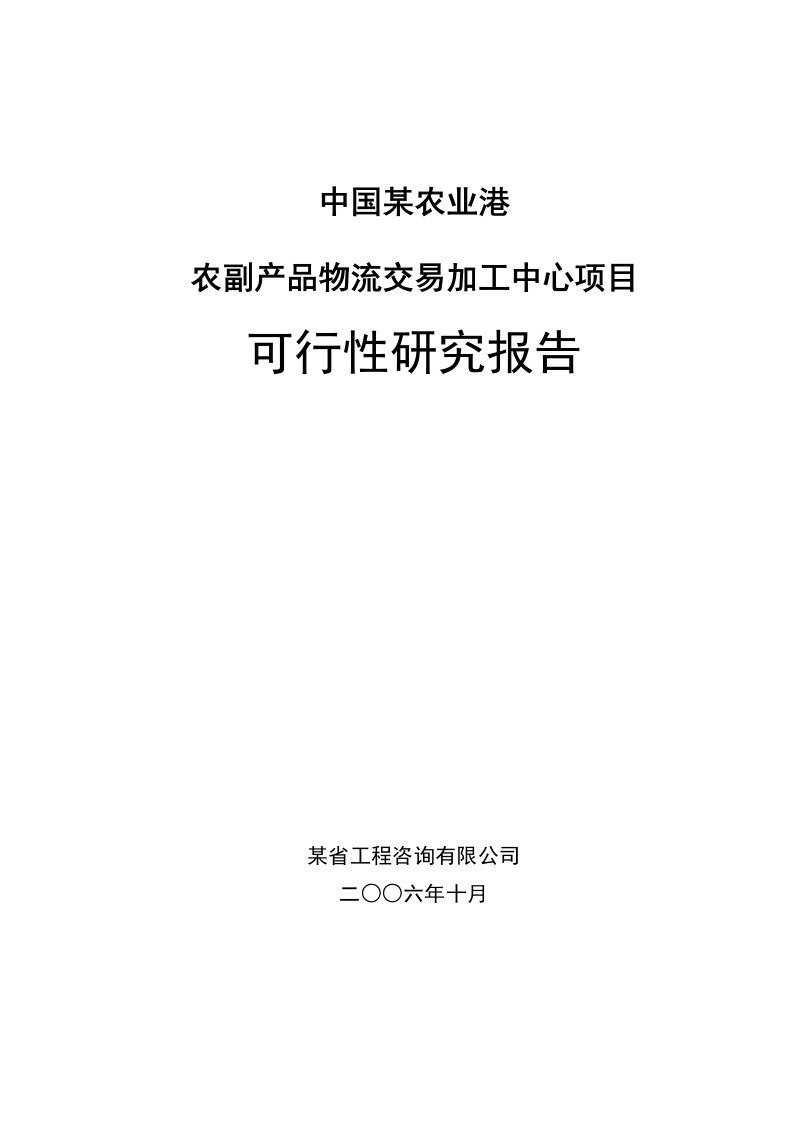 中国某农业港

农副产品物流交易加工中心项目

可行性研究报告

某省工程咨询有限公司

二〇〇六年十月